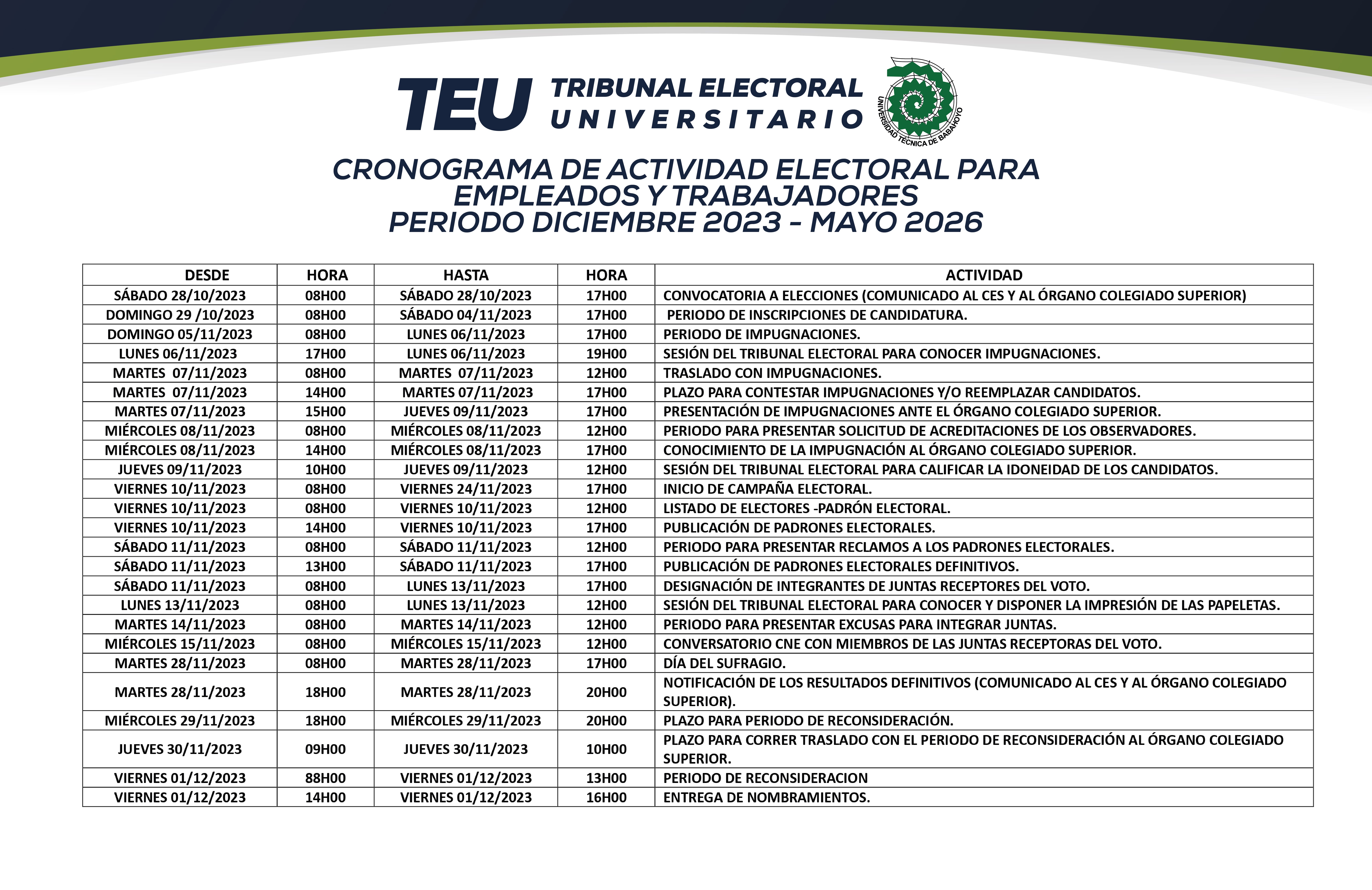 TEU TRIBUNAL ELECTORAL UNIVERSITARIO

UNIVERSIDAD TÉCNICA DE BABAHOYO

CRONOGRAMA DE ACTIVIDAD ELECTORAL PARA EMPLEADOS Y TRABAJADORES PERIODO DICIEMBRE 2023 - MAYO 2026

| DESDE | HORA | HASTA | HORA | ACTIVIDAD |
|---|---|---|---|---|
| SÁBADO 28/10/2023 | 08H00 | SÁBADO 28/10/2023 | 17H00 | CONVOCATORIA A ELECCIONES (COMUNICADO AL CES Y AL ÓRGANO COLEGIADO SUPERIOR) |
| DOMINGO 29 /10/2023 | 08H00 | SÁBADO 04/11/2023 | 17H00 | PERIODO DE INSCRIPCIONES DE CANDIDATURA. |
| DOMINGO 05/11/2023 | 08H00 | LUNES 06/11/2023 | 17H00 | PERIODO DE IMPUGNACIONES. |
| LUNES 06/11/2023 | 17H00 | LUNES 06/11/2023 | 19H00 | SESIÓN DEL TRIBUNAL ELECTORAL PARA CONOCER IMPUGNACIONES. |
| MARTES 07/11/2023 | 08H00 | MARTES 07/11/2023 | 12H00 | TRASLADO CON IMPUGNACIONES. |
| MARTES 07/11/2023 | 14H00 | MARTES 07/11/2023 | 17H00 | PLAZO PARA CONTESTAR IMPUGNACIONES Y/O REEMPLAZAR CANDIDATOS. |
| MARTES 07/11/2023 | 15H00 | JUEVES 09/11/2023 | 17H00 | PRESENTACIÓN DE IMPUGNACIONES ANTE EL ÓRGANO COLEGIADO SUPERIOR. |
| MIÉRCOLES 08/11/2023 | 08H00 | MIÉRCOLES 08/11/2023 | 12H00 | PERIODO PARA PRESENTAR SOLICITUD DE ACREDITACIONES DE LOS OBSERVADORES. |
| MIÉRCOLES 08/11/2023 | 14H00 | MIÉRCOLES 08/11/2023 | 17H00 | CONOCIMIENTO DE LA IMPUGNACIÓN AL ÓRGANO COLEGIADO SUPERIOR. |
| JUEVES 09/11/2023 | 10H00 | JUEVES 09/11/2023 | 12H00 | SESIÓN DEL TRIBUNAL ELECTORAL PARA CALIFICAR LA IDONEIDAD DE LOS CANDIDATOS. |
| VIERNES 10/11/2023 | 08H00 | VIERNES 24/11/2023 | 17H00 | INICIO DE CAMPAÑA ELECTORAL. |
| VIERNES 10/11/2023 | 08H00 | VIERNES 10/11/2023 | 12H00 | LISTADO DE ELECTORES -PADRÓN ELECTORAL. |
| VIERNES 10/11/2023 | 14H00 | VIERNES 10/11/2023 | 17H00 | PUBLICACIÓN DE PADRONES ELECTORALES. |
| SÁBADO 11/11/2023 | 08H00 | SÁBADO 11/11/2023 | 12H00 | PERIODO PARA PRESENTAR RECLAMOS A LOS PADRONES ELECTORALES. |
| SÁBADO 11/11/2023 | 13H00 | SÁBADO 11/11/2023 | 17H00 | PUBLICACIÓN DE PADRONES ELECTORALES DEFINITIVOS. |
| SÁBADO 11/11/2023 | 08H00 | LUNES 13/11/2023 | 17H00 | DESIGNACIÓN DE INTEGRANTES DE JUNTAS RECEPTORES DEL VOTO. |
| LUNES 13/11/2023 | 08H00 | LUNES 13/11/2023 | 12H00 | SESIÓN DEL TRIBUNAL ELECTORAL PARA CONOCER Y DISPONER LA IMPRESIÓN DE LAS PAPELETAS. |
| MARTES 14/11/2023 | 08H00 | MARTES 14/11/2023 | 12H00 | PERIODO PARA PRESENTAR EXCUSAS PARA INTEGRAR JUNTAS. |
| MIÉRCOLES 15/11/2023 | 08H00 | MIÉRCOLES 15/11/2023 | 12H00 | CONVERSATORIO CNE CON MIEMBROS DE LAS JUNTAS RECEPTORAS DEL VOTO. |
| MARTES 28/11/2023 | 08H00 | MARTES 28/11/2023 | 17H00 | DÍA DEL SUFRAGIO. |
| MARTES 28/11/2023 | 18H00 | MARTES 28/11/2023 | 20H00 | NOTIFICACIÓN DE LOS RESULTADOS DEFINITIVOS (COMUNICADO AL CES Y AL ÓRGANO COLEGIADO SUPERIOR). |
| MIÉRCOLES 29/11/2023 | 18H00 | MIÉRCOLES 29/11/2023 | 20H00 | PLAZO PARA PERIODO DE RECONSIDERACIÓN. |
| JUEVES 30/11/2023 | 09H00 | JUEVES 30/11/2023 | 10H00 | PLAZO PARA CORRER TRASLADO CON EL PERIODO DE RECONSIDERACIÓN AL ÓRGANO COLEGIADO SUPERIOR. |
| VIERNES 01/12/2023 | 88H00 | VIERNES 01/12/2023 | 13H00 | PERIODO DE RECONSIDERACION |
| VIERNES 01/12/2023 | 14H00 | VIERNES 01/12/2023 | 16H00 | ENTREGA DE NOMBRAMIENTOS. |